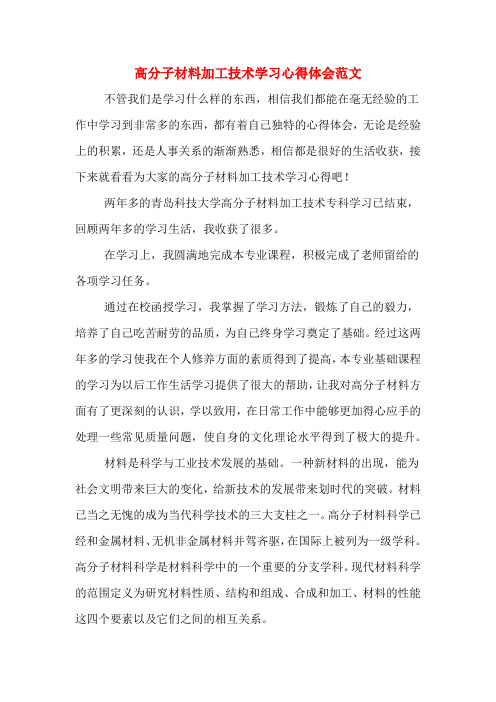 高分子材料加工技术学习心得体会范文

不管我们是学习什么样的东西，相信我们都能在毫无经验的工作中学习到非常多的东西，都有着自己独特的心得体会，无论是经验上的积累，还是人事关系的渐渐熟悉，相信都是很好的生活收获，接下来就看看为大家的高分子材料加工技术学习心得吧！

两年多的青岛科技大学高分子材料加工技术专科学习已结束，回顾两年多的学习生活，我收获了很多。

在学习上，我圆满地完成本专业课程，积极完成了老师留给的各项学习任务。

通过在校函授学习，我掌握了学习方法，锻炼了自己的毅力，培养了自己吃苦耐劳的品质，为自己终身学习奠定了基础。经过这两年多的学习使我在个人修养方面的素质得到了提高，本专业基础课程的学习为以后工作生活学习提供了很大的帮助，让我对高分子材料方面有了更深刻的认识，学以致用，在日常工作中能够更加得心应手的处理一些常见质量问题，使自身的文化理论水平得到了极大的提升。

材料是科学与工业技术发展的基础。一种新材料的出现，能为社会文明带来巨大的变化，给新技术的发展带来划时代的突破。材料已当之无愧的成为当代科学技术的三大支柱之一。高分子材料科学已经和金属材料、无机非金属材料并驾齐驱，在国际上被列为一级学科。高分子材料科学是材料科学中的一个重要的分支学科。现代材料科学的范围定义为研究材料性质、结构和组成、合成和加工、材料的性能这四个要素以及它们之间的相互关系。